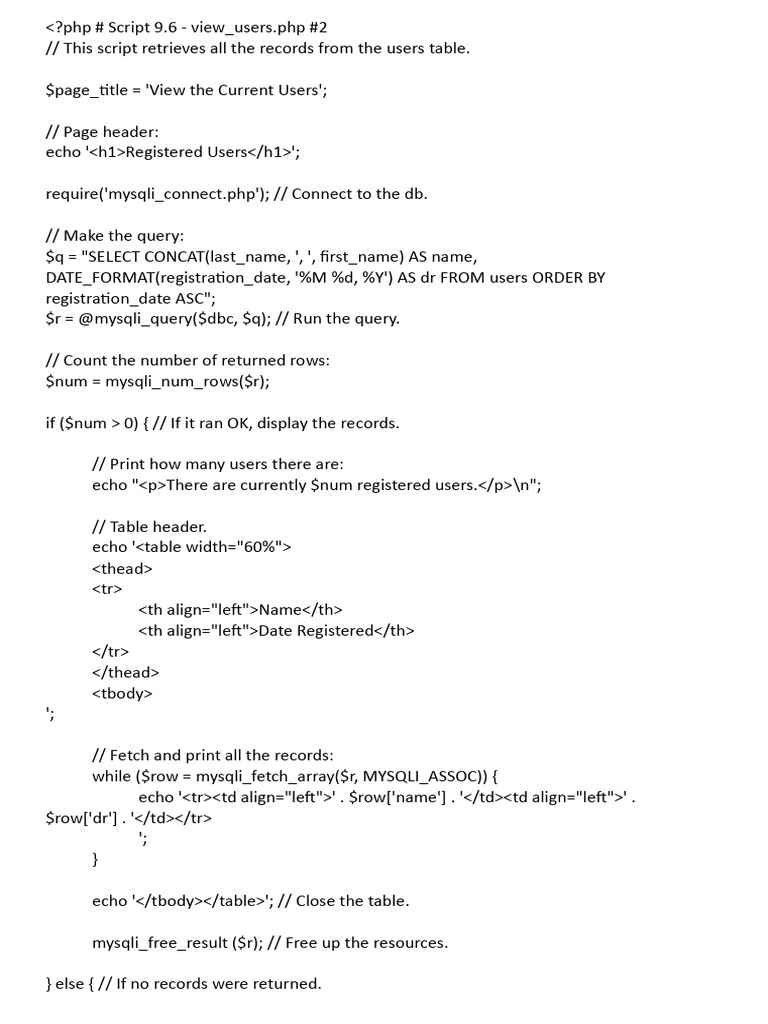 <?php # Script 9.6 - view_users.php #2
// This script retrieves all the records from the users table.

$page_title = 'View the Current Users';

// Page header:
echo '<h1>Registered Users</h1>';

require('mysqli_connect.php'); // Connect to the db.

// Make the query:
$q = "SELECT CONCAT(last_name, ', ', first_name) AS name, DATE_FORMAT(registration_date, '%M %d, %Y') AS dr FROM users ORDER BY registration_date ASC";
$r = @mysqli_query($dbc, $q); // Run the query.

// Count the number of returned rows:
$num = mysqli_num_rows($r);

if ($num > 0) { // If it ran OK, display the records.

// Print how many users there are:
echo "<p>There are currently $num registered users.</p>\n";

// Table header.
echo '<table width="60%">
<thead>
<tr>
<th align="left">Name</th>
<th align="left">Date Registered</th>
</tr>
</thead>
<tbody>
';

// Fetch and print all the records:
while ($row = mysqli_fetch_array($r, MYSQLI_ASSOC)) {
echo '<tr><td align="left">' . $row['name'] . '</td><td align="left">' . $row['dr'] . '</td></tr>
';
}

echo '</tbody></table>'; // Close the table.

mysqli_free_result ($r); // Free up the resources.

} else { // If no records were returned.